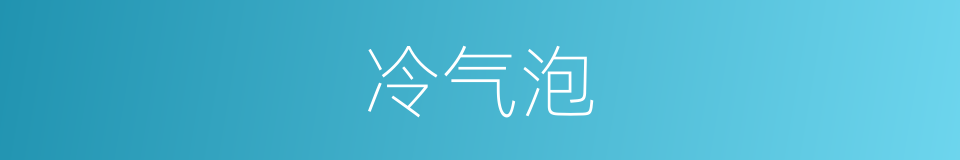 冷气泡